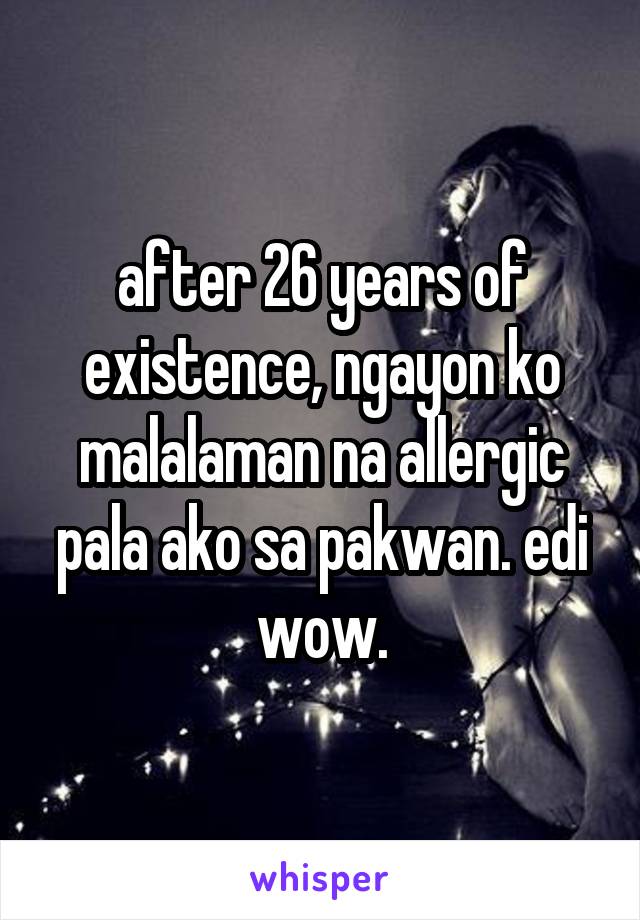 after 26 years of existence, ngayon ko malalaman na allergic pala ako sa pakwan. edi wow.

whisper